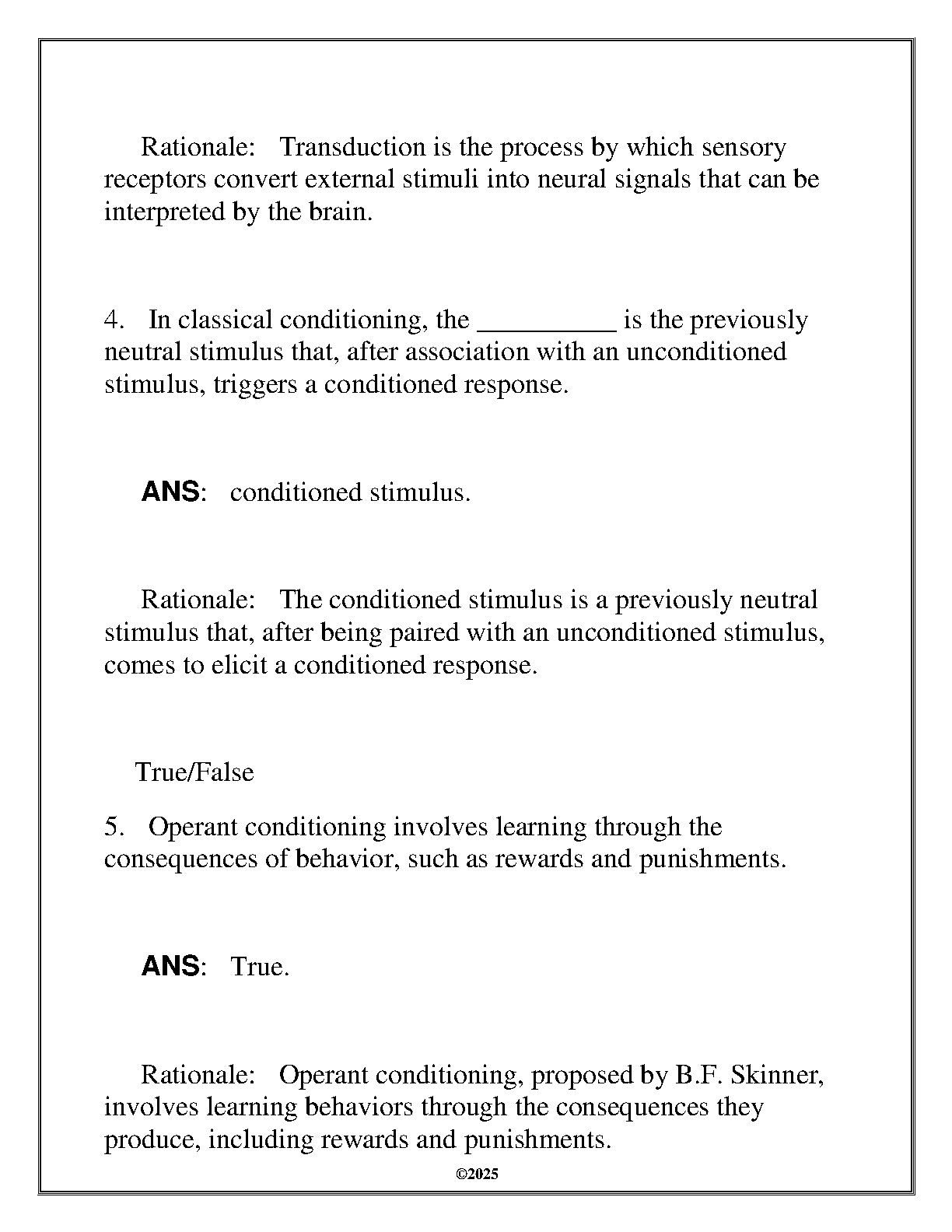 Rationale: Transduction is the process by which sensory receptors convert external stimuli into neural signals that can be interpreted by the brain.

4. In classical conditioning, the __________ is the previously neutral stimulus that, after association with an unconditioned stimulus, triggers a conditioned response.

ANS: conditioned stimulus.

Rationale: The conditioned stimulus is a previously neutral stimulus that, after being paired with an unconditioned stimulus, comes to elicit a conditioned response.

True/False

5. Operant conditioning involves learning through the consequences of behavior, such as rewards and punishments.

ANS: True.

Rationale: Operant conditioning, proposed by B.F. Skinner, involves learning behaviors through the consequences they produce, including rewards and punishments.

©2025